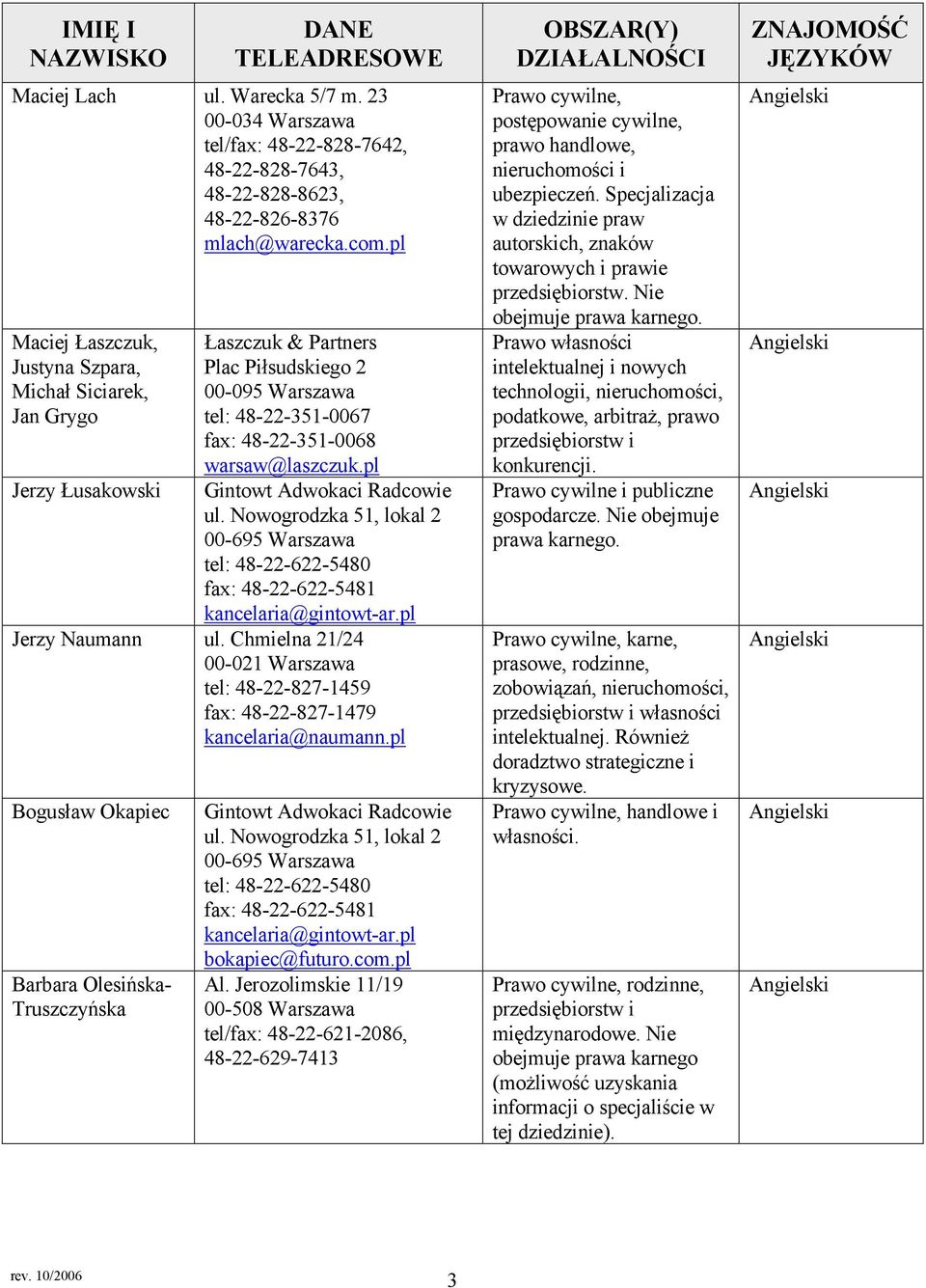 | IMIĘ I NAZWISKO | DANE TELEADRESOWE | OBSZAR(Y) DZIAŁALNOŚCI | ZNAJOMOŚĆ JĘZYKÓW |
|---|---|---|---|
| Maciej Lach | ul. Warecka 5/7 m. 23 00-034 Warszawa tel/fax: 48-22-828-7642, 48-22-828-7643, 48-22-828-8623, 48-22-826-8376 mlach@warecka.com.pl | Prawo cywilne, postępowanie cywilne, prawo handlowe, nieruchomości i ubezpieczeń. Specjalizacja w dziedzinie praw autorskich, znaków towarowych i prawie przedsiębiorstw. Nie obejmuje prawa karnego. | Angielski |
| Maciej Łaszczuk, Justyna Szpara, Michał Siciarek, Jan Grygo | Łaszczuk & Partners Plac Piłsudskiego 2 00-095 Warszawa tel: 48-22-351-0067 fax: 48-22-351-0068 warsaw@laszczuk.pl | Prawo własności intelektualnej i nowych technologii, nieruchomości, podatkowe, arbitraż, prawo przedsiębiorstw i konkurencji. | Angielski |
| Jerzy Łusakowski | Gintowt Adwokaci Radcowie ul. Nowogrodzka 51, lokal 2 00-695 Warszawa tel: 48-22-622-5480 fax: 48-22-622-5481 kancelaria@gintowt-ar.pl | Prawo cywilne i publiczne gospodarcze. Nie obejmuje prawa karnego. | Angielski |
| Jerzy Naumann | ul. Chmielna 21/24 00-021 Warszawa tel: 48-22-827-1459 fax: 48-22-827-1479 kancelaria@naumann.pl | Prawo cywilne, karne, prasowe, rodzinne, zobowiązań, nieruchomości, przedsiębiorstw i własności intelektualnej. Również doradztwo strategiczne i kryzysowe. | Angielski |
| Bogusław Okapiec | Gintowt Adwokaci Radcowie ul. Nowogrodzka 51, lokal 2 00-695 Warszawa tel: 48-22-622-5480 fax: 48-22-622-5481 kancelaria@gintowt-ar.pl bokapiec@futuro.com.pl | Prawo cywilne, handlowe i własności. | Angielski |
| Barbara Olesińska-Truszczyńska | Al. Jerozolimskie 11/19 00-508 Warszawa tel/fax: 48-22-621-2086, 48-22-629-7413 | Prawo cywilne, rodzinne, przedsiębiorstw i międzynarodowe. Nie obejmuje prawa karnego (możliwość uzyskania informacji o specjaliście w tej dziedzinie). | Angielski |

rev. 10/2006

3